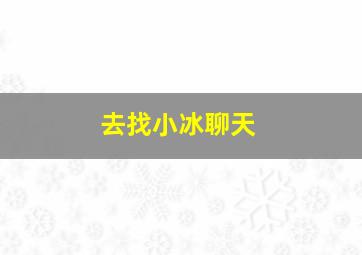 去找小冰聊天